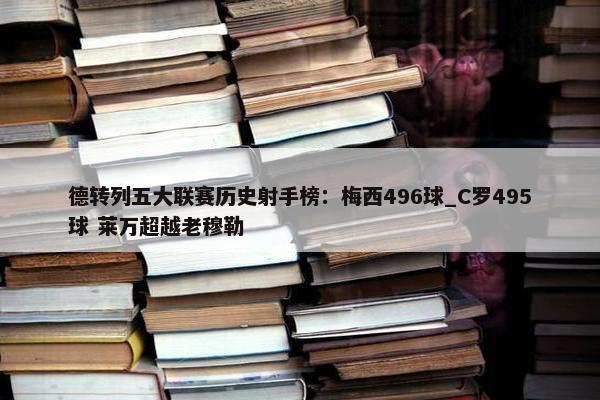 德转列五大联赛历史射手榜：梅西496球_C罗495球 莱万超越老穆勒